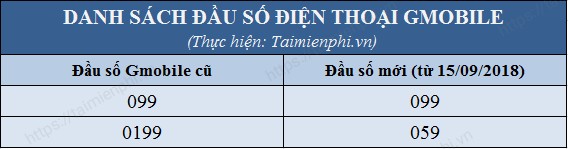 DANH SÁCH ĐẦU SỐ ĐIỆN THOẠI GMOBILE
(Thực hiện: Taimienphi.vn)

| Đầu số Gmobile cũ | Đầu số mới (từ 15/09/2018) |
|---|---|
| 099 | 099 |
| 0199 | 059 |

https://taimienphi.vn